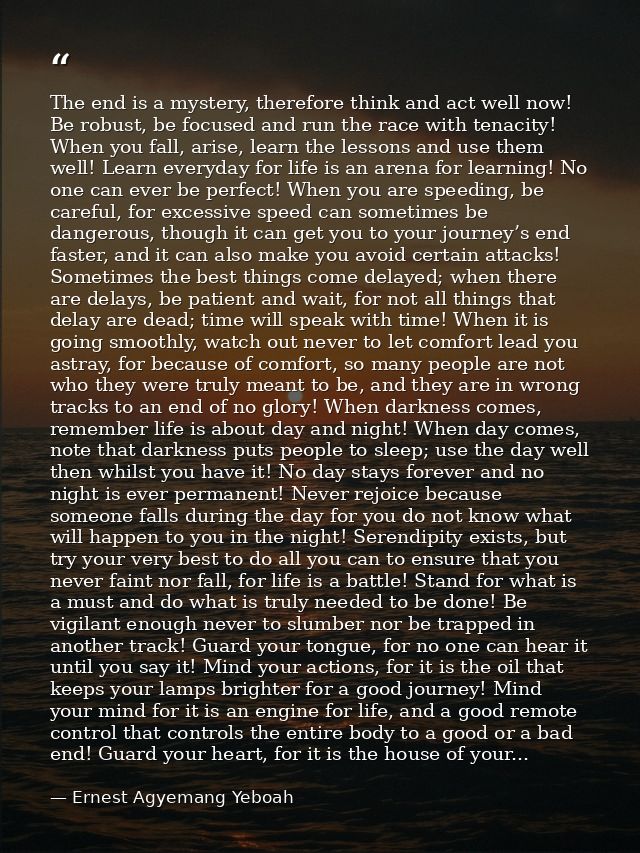 "

The end is a mystery, therefore think and act well now! Be robust, be focused and run the race with tenacity! When you fall, arise, learn the lessons and use them well! Learn everyday for life is an arena for learning! No one can ever be perfect! When you are speeding, be careful, for excessive speed can sometimes be dangerous, though it can get you to your journey's end faster, and it can also make you avoid certain attacks! Sometimes the best things come delayed; when there are delays, be patient and wait, for not all things that delay are dead; time will speak with time! When it is going smoothly, watch out never to let comfort lead you astray, for because of comfort, so many people are not who they were truly meant to be, and they are in wrong tracks to an end of no glory! When darkness comes, remember life is about day and night! When day comes, note that darkness puts people to sleep; use the day well then whilst you have it! No day stays forever and no night is ever permanent! Never rejoice because someone falls during the day for you do not know what will happen to you in the night! Serendipity exists, but try your very best to do all you can to ensure that you never faint nor fall, for life is a battle! Stand for what is a must and do what is truly needed to be done! Be vigilant enough never to slumber nor be trapped in another track! Guard your tongue, for no one can hear it until you say it! Mind your actions, for it is the oil that keeps your lamps brighter for a good journey! Mind your mind for it is an engine for life, and a good remote control that controls the entire body to a good or a bad end! Guard your heart, for it is the house of your...

— Ernest Agyemang Yeboah